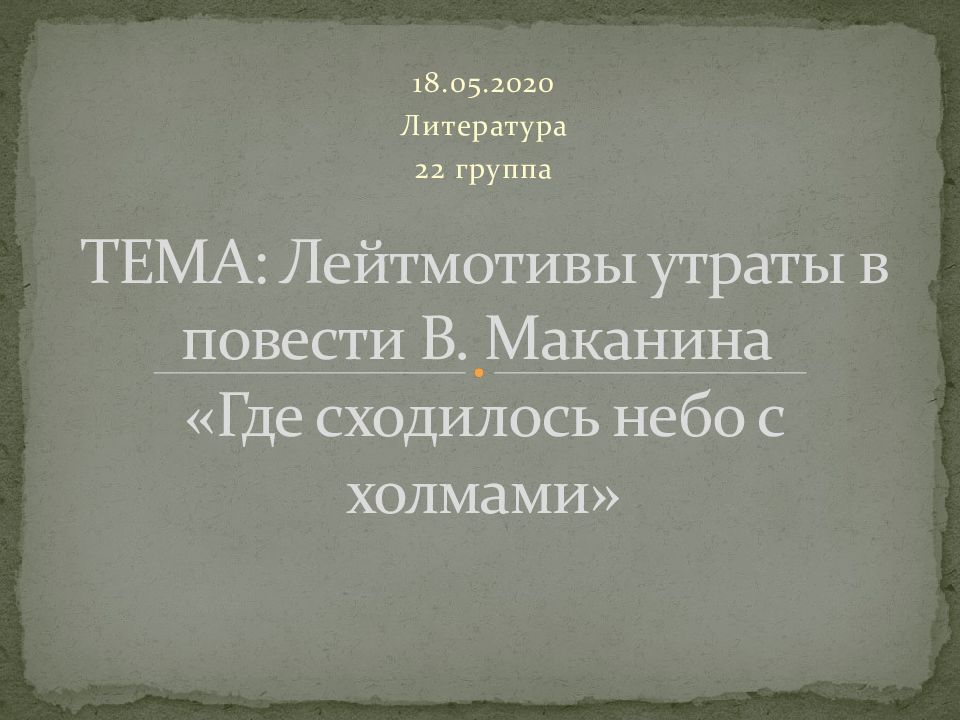 18.05.2020
Литература
22 группа

ТЕМА: Лейтмотивы утраты в повести В. Маканина «Где сходилось небо с холмами»